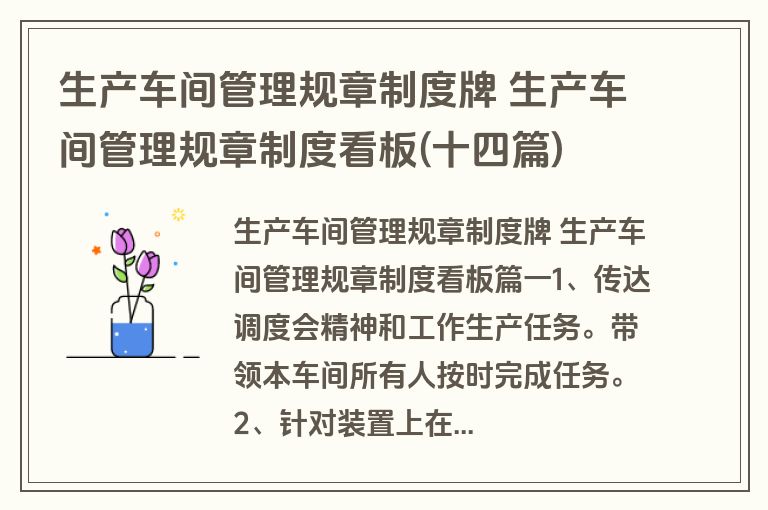 生产车间管理规章制度牌 生产车间管理规章制度看板(十四篇)

生产车间管理规章制度牌 生产车间管理规章制度看板篇一1、传达调度会精神和工作生产任务。带领本车间所有人按时完成任务。2、针对装置上在...